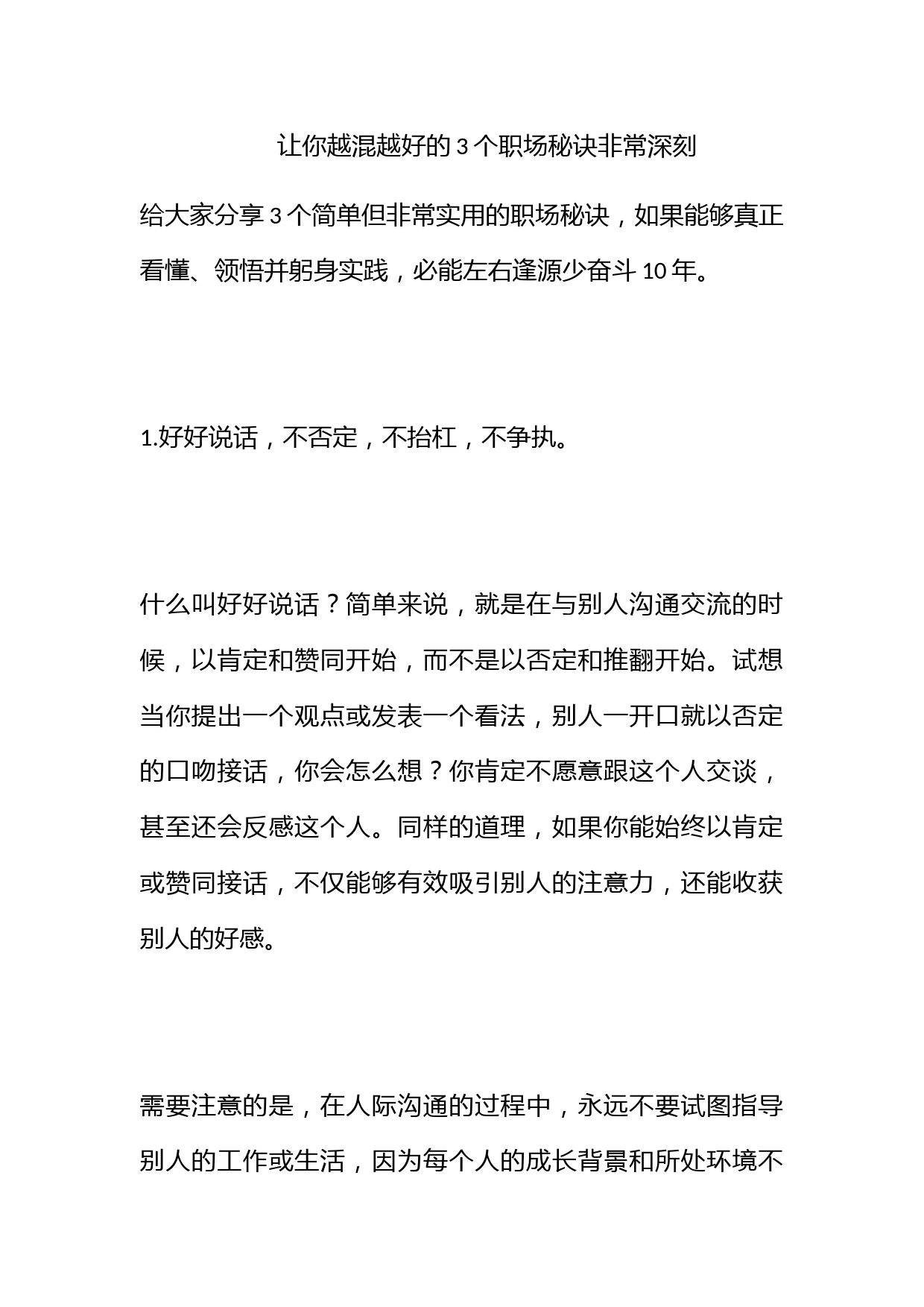 让你越混越好的 3 个职场秘诀非常深刻

给大家分享 3 个简单但非常实用的职场秘诀，如果能够真正看懂、领悟并躬身实践，必能左右逢源少奋斗 10 年。

1.好好说话，不否定，不抬杠，不争执。

什么叫好好说话？简单来说，就是在与别人沟通交流的时候，以肯定和赞同开始，而不是以否定和推翻开始。试想当你提出一个观点或发表一个看法，别人一开口就以否定的口吻接话，你会怎么想？你肯定不愿意跟这个人交谈，甚至还会反感这个人。同样的道理，如果你能始终以肯定或赞同接话，不仅能够有效吸引别人的注意力，还能收获别人的好感。

需要注意的是，在人际沟通的过程中，永远不要试图指导别人的工作或生活，因为每个人的成长背景和所处环境不